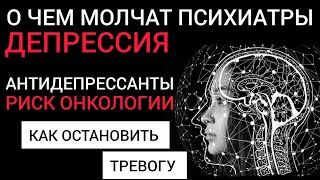 О ЧЕМ МОЛЧАТ ПСИХИАТРЫ
ДЕПРЕССИЯ

АНТИДЕПРЕССАНТЫ
РИСК ОНКОЛОГИИ

КАК ОСТАНОВИТЬ

ТРЕВОГУ